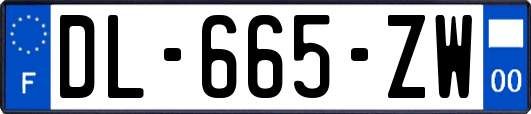 F
DL-665-ZW
00